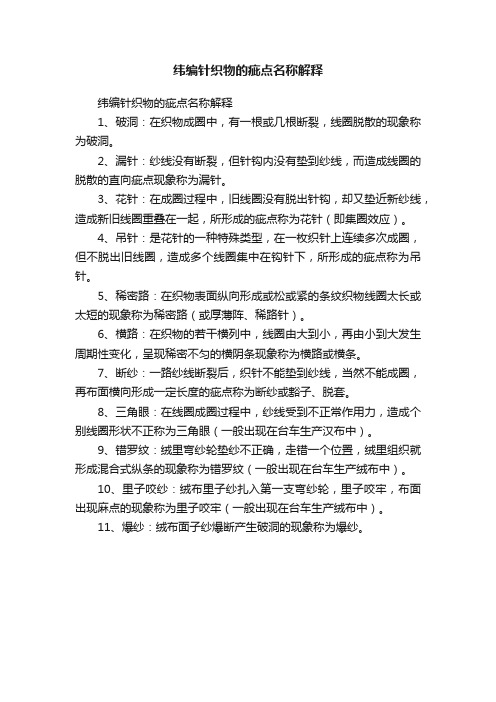 纬编针织物的疵点名称解释

纬编针织物的疵点名称解释

1、破洞：在织物成圈中，有一根或几根断裂，线圈脱散的现象称为破洞。

2、漏针：纱线没有断裂，但针钩内没有垫到纱线，而造成线圈的脱散的直向疵点现象称为漏针。

3、花针：在成圈过程中，旧线圈没有脱出针钩，却又垫近新纱线，造成新旧线圈重叠在一起，所形成的疵点称为花针（即集圈效应）。

4、吊针：是花针的一种特殊类型，在一枚织针上连续多次成圈，但不脱出旧线圈，造成多个线圈集中在钩针下，所形成的疵点称为吊针。

5、稀密路：在织物表面纵向形成或松或紧的条纹织物线圈太长或太短的现象称为稀密路（或厚薄阵、稀路针）。

6、横路：在织物的若干横列中，线圈由大到小，再由小到大发生周期性变化，呈现稀密不匀的横阴条现象称为横路或横条。

7、断纱：一路纱线断裂后，织针不能垫到纱线，当然不能成圈，再布面横向形成一定长度的疵点称为断纱或豁子、脱套。

8、三角眼：在线圈成圈过程中，纱线受到不正常作用力，造成个别线圈形状不正称为三角眼（一般出现在台车生产汉布中）。

9、错罗纹：绒里弯纱轮垫纱不正确，走错一个位置，绒里组织就形成混合式纵条的现象称为错罗纹（一般出现在台车生产绒布中）。

10、里子咬纱：绒布里子纱扎入第一支弯纱轮，里子咬牢，布面出现麻点的现象称为里子咬牢（一般出现在台车生产绒布中）。

11、爆纱：绒布面子纱爆断产生破洞的现象称为爆纱。